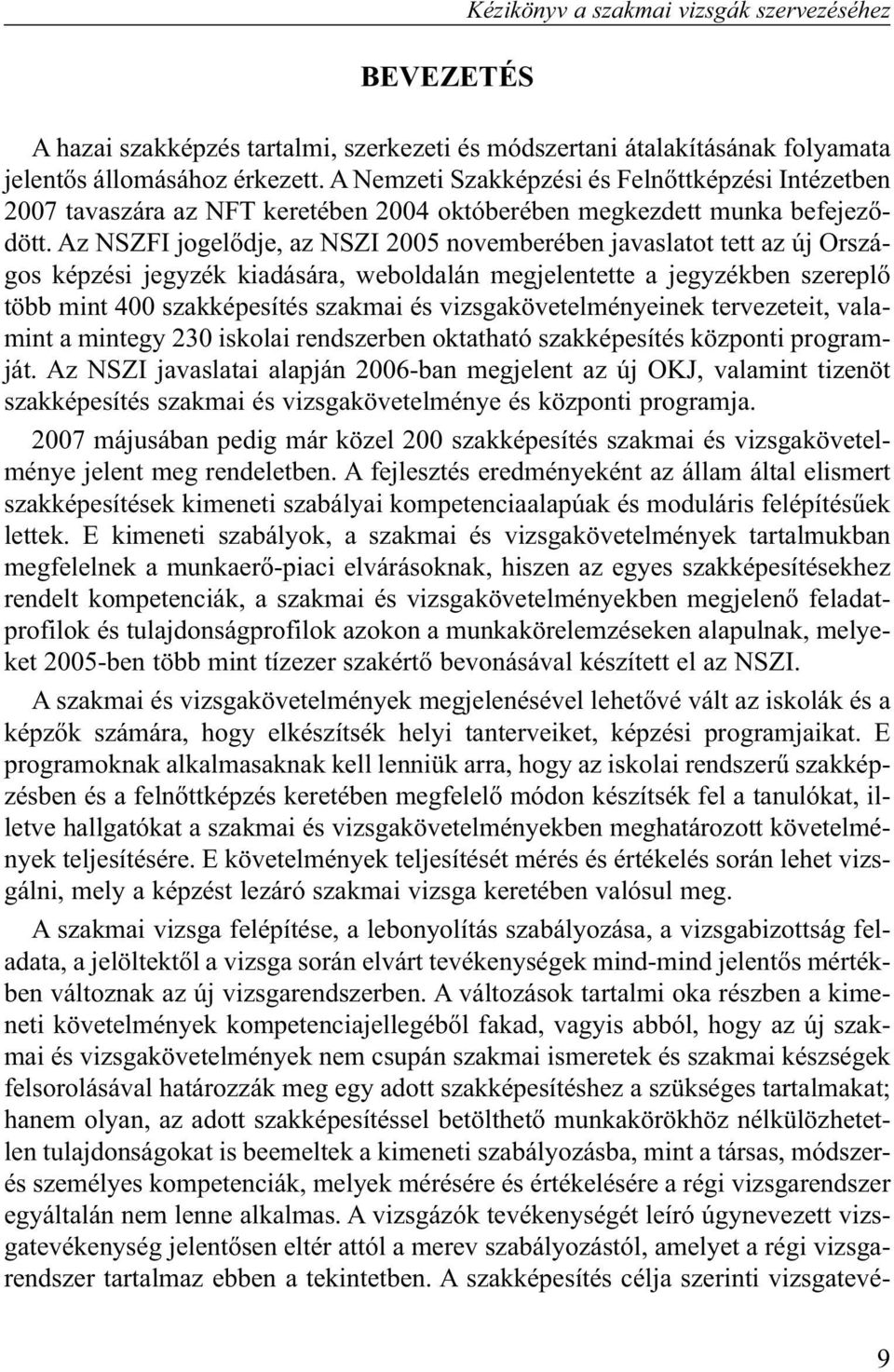 Kézikönyv a szakmai vizsgák szervezéséhez

BEVEZETÉS

A hazai szakképzés tartalmi, szerkezeti és módszertani átalakításának folyamata jelentős állomásához érkezett. A Nemzeti Szakképzési és Felnőttképzési Intézetben 2007 tavaszára az NFT keretében 2004 októberében megkezdett munka befejeződött. Az NSZFI jogelődje, az NSZI 2005 novemberében javaslatot tett az új Országos képzési jegyzék kiadására, weboldalán megjelentette a jegyzékben szereplő több mint 400 szakképesítés szakmai és vizsgakövetelményeinek tervezeteit, valamint a mintegy 230 iskolai rendszerben oktatható szakképesítés központi programját. Az NSZI javaslatai alapján 2006-ban megjelent az új OKJ, valamint tizenöt szakképesítés szakmai és vizsgakövetelménye és központi programja.

2007 májusában pedig már közel 200 szakképesítés szakmai és vizsgakövetelménye jelent meg rendeletben. A fejlesztés eredményeként az állam által elismert szakképesítések kimeneti szabályai kompetenciaalapúak és moduláris felépítésűek lettek. E kimeneti szabályok, a szakmai és vizsgakövetelmények tartalmukban megfelelnek a munkaerő-piaci elvárásoknak, hiszen az egyes szakképesítésekhez rendelt kompetenciák, a szakmai és vizsgakövetelményekben megjelenő feladatprofilok és tulajdonságprofilok azokon a munkakörelemzéseken alapulnak, melyeket 2005-ben több mint tízezer szakértő bevonásával készített el az NSZI.

A szakmai és vizsgakövetelmények megjelenésével lehetővé vált az iskolák és a képzők számára, hogy elkészítsék helyi tanterveiket, képzési programjaikat. E programoknak alkalmasaknak kell lenniük arra, hogy az iskolai rendszerű szakképzésben és a felnőttképzés keretében megfelelő módon készítsék fel a tanulókat, illetve hallgatókat a szakmai és vizsgakövetelményekben meghatározott követelmények teljesítésére. E követelmények teljesítését mérés és értékelés során lehet vizsgálni, mely a képzést lezáró szakmai vizsga keretében valósul meg.

A szakmai vizsga felépítése, a lebonyolítás szabályozása, a vizsgabizottság feladata, a jelöltektől a vizsga során elvárt tevékenységek mind-mind jelentős mértékben változnak az új vizsgarendszerben. A változások tartalmi oka részben a kimeneti követelmények kompetenciajellegéből fakad, vagyis abból, hogy az új szakmai és vizsgakövetelmények nem csupán szakmai ismeretek és szakmai készségek felsorolásával határozzák meg egy adott szakképesítéshez a szükséges tartalmakat; hanem olyan, az adott szakképesítéssel betölthető munkakörökhöz nélkülözhetetlen tulajdonságokat is beemeltek a kimeneti szabályozásba, mint a társas, módszer- és személyes kompetenciák, melyek mérésére és értékelésére a régi vizsgarendszer egyáltalán nem lenne alkalmas. A vizsgázók tevékenységét leíró úgynevezett vizsgatevékenység jelentősen eltér attól a merev szabályozástól, amelyet a régi vizsgarendszer tartalmaz ebben a tekintetben. A szakképesítés célja szerinti vizsgatevé-

9